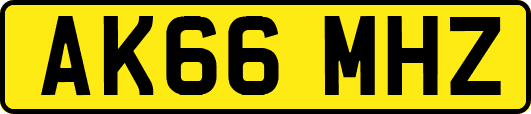 AK66 MHZ